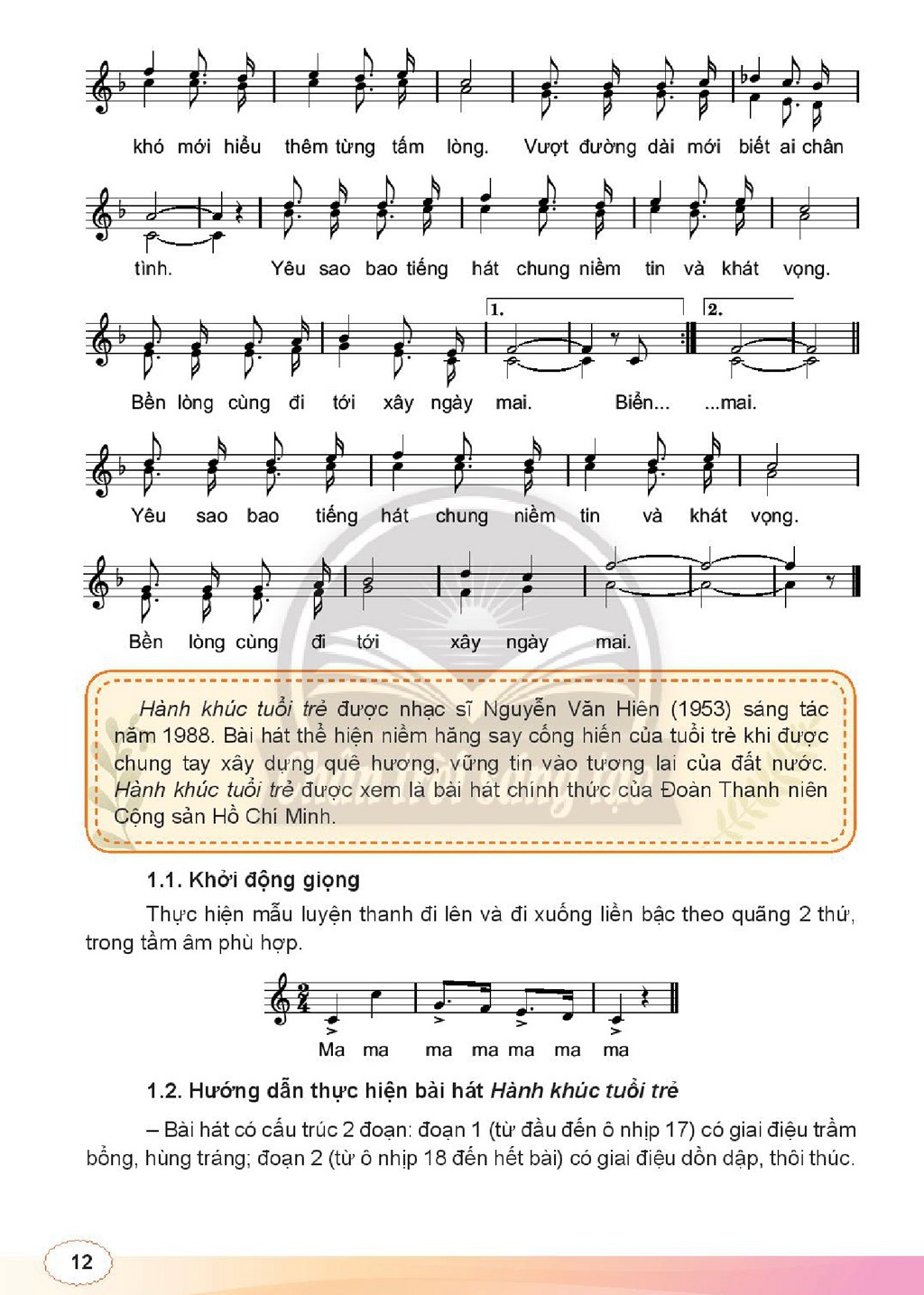 khó mới hiểu thêm từng tấm lòng. Vượt đường dài mới biết ai chân

tình. Yêu sao bao tiếng hát chung niềm tin và khát vọng.

1. 2.

Bền lòng cùng đi tới xây ngày mai. Biển... ...mai.

Yêu sao bao tiếng hát chung niềm tin và khát vọng.

Bền lòng cùng đi tới xây ngày mai.

Hành khúc tuổi trẻ được nhạc sĩ Nguyễn Văn Hiên (1953) sáng tác năm 1988. Bài hát thể hiện niềm hăng say cống hiến của tuổi trẻ khi được chung tay xây dựng quê hương, vững tin vào tương lai của đất nước. Hành khúc tuổi trẻ được xem là bài hát chính thức của Đoàn Thanh niên Cộng sản Hồ Chí Minh.

1.1. Khởi động giọng

Thực hiện mẫu luyện thanh đi lên và đi xuống liền bậc theo quãng 2 thứ, trong tầm âm phù hợp.

Ma ma ma ma ma ma ma

1.2. Hướng dẫn thực hiện bài hát Hành khúc tuổi trẻ

– Bài hát có cấu trúc 2 đoạn: đoạn 1 (từ đầu đến ô nhịp 17) có giai điệu trầm bổng, hùng tráng; đoạn 2 (từ ô nhịp 18 đến hết bài) có giai điệu dồn dập, thôi thúc.

12

Chân trời sáng tạo